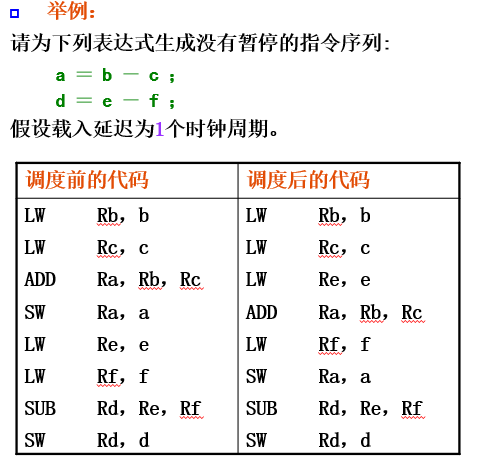 举例：

请为下列表达式生成没有暂停的指令序列：

a ＝ b － c ；

d ＝ e － f ；

假设载入延迟为1个时钟周期。

| 调度前的代码 | 调度后的代码 |
|---|---|
| LW Rb，b | LW Rb，b |
| LW Rc，c | LW Rc，c |
| ADD Ra，Rb，Rc | LW Re，e |
| SW Ra，a | ADD Ra，Rb，Rc |
| LW Re，e | LW Rf，f |
| LW Rf，f | SW Ra，a |
| SUB Rd，Re，Rf | SUB Rd，Re，Rf |
| SW Rd，d | SW Rd，d |